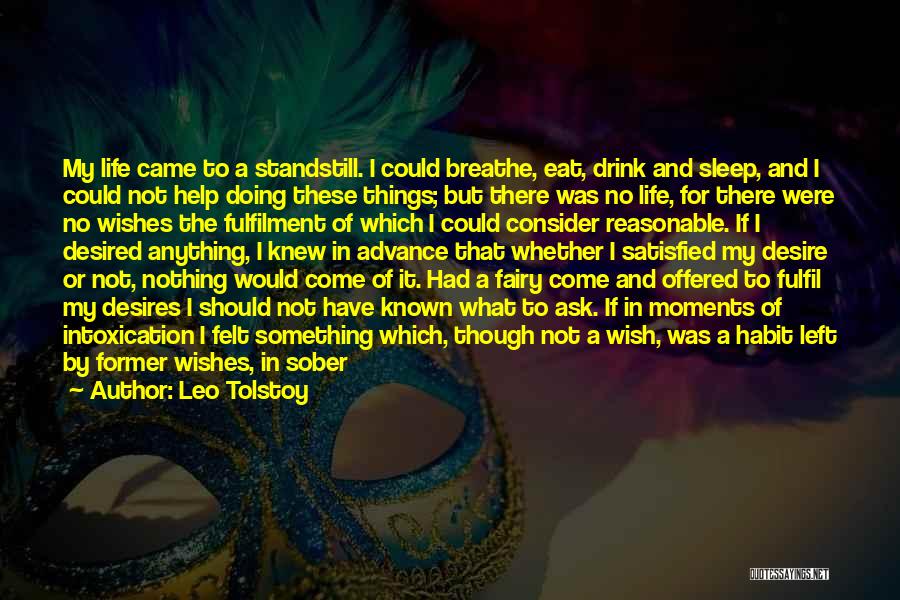 My life came to a standstill. I could breathe, eat, drink and sleep, and I could not help doing these things; but there was no life, for there were no wishes the fulfilment of which I could consider reasonable. If I desired anything, I knew in advance that whether I satisfied my desire or not, nothing would come of it. Had a fairy come and offered to fulfil my desires I should not have known what to ask. If in moments of intoxication I felt something which, though not a wish, was a habit left by former wishes, in sober

Author: Leo Tolstoy

QUOTESSAYINGS.NET